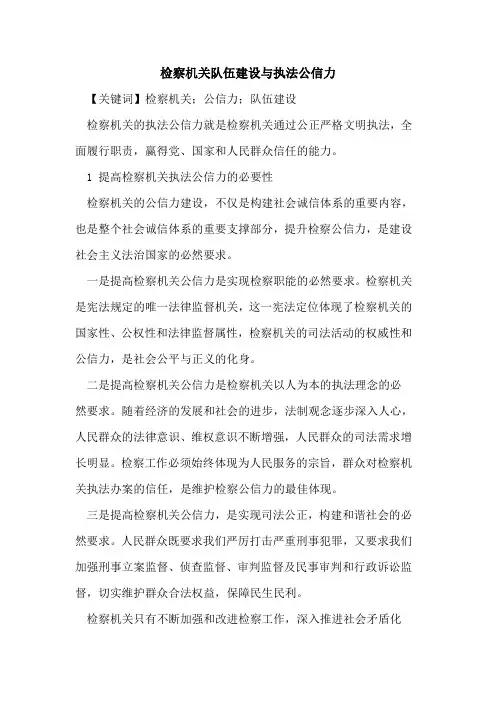 检察机关队伍建设与执法公信力

【关键词】检察机关；公信力；队伍建设

检察机关的执法公信力就是检察机关通过公正严格文明执法，全面履行职责，赢得党、国家和人民群众信任的能力。

1 提高检察机关执法公信力的必要性

检察机关的公信力建设，不仅是构建社会诚信体系的重要内容，也是整个社会诚信体系的重要支撑部分，提升检察公信力，是建设社会主义法治国家的必然要求。

一是提高检察机关公信力是实现检察职能的必然要求。检察机关是宪法规定的唯一法律监督机关，这一宪法定位体现了检察机关的国家性、公权性和法律监督属性，检察机关的司法活动的权威性和公信力，是社会公平与正义的化身。

二是提高检察机关公信力是检察机关以人为本的执法理念的必然要求。随着经济的发展和社会的进步，法制观念逐步深入人心，人民群众的法律意识、维权意识不断增强，人民群众的司法需求增长明显。检察工作必须始终体现为人民服务的宗旨，群众对检察机关执法办案的信任，是维护检察公信力的最佳体现。

三是提高检察机关公信力，是实现司法公正，构建和谐社会的必然要求。人民群众既要求我们严厉打击严重刑事犯罪，又要求我们加强刑事立案监督、侦查监督、审判监督及民事审判和行政诉讼监督，切实维护群众合法权益，保障民生民利。

检察机关只有不断加强和改进检察工作，深入推进社会矛盾化